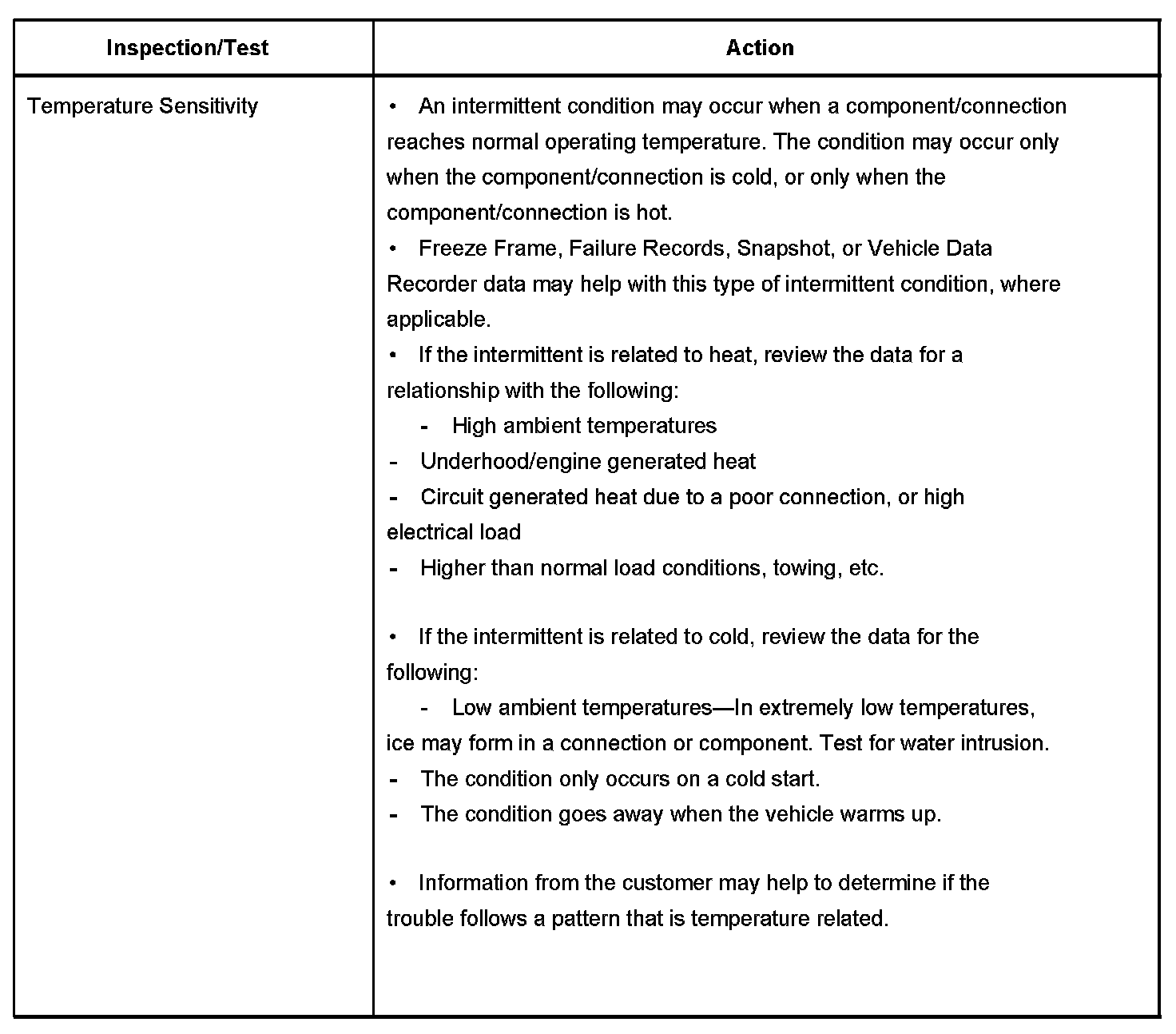 | Inspection/Test | Action |
|---|---|
| Temperature Sensitivity | • An intermittent condition may occur when a component/connection reaches normal operating temperature. The condition may occur only when the component/connection is cold, or only when the component/connection is hot.<br>• Freeze Frame, Failure Records, Snapshot, or Vehicle Data Recorder data may help with this type of intermittent condition, where applicable.<br>• If the intermittent is related to heat, review the data for a relationship with the following:<br>- High ambient temperatures<br>- Underhood/engine generated heat<br>- Circuit generated heat due to a poor connection, or high electrical load<br>- Higher than normal load conditions, towing, etc.<br><br>• If the intermittent is related to cold, review the data for the following:<br>- Low ambient temperatures—In extremely low temperatures, ice may form in a connection or component. Test for water intrusion.<br>- The condition only occurs on a cold start.<br>- The condition goes away when the vehicle warms up.<br><br>• Information from the customer may help to determine if the trouble follows a pattern that is temperature related. |